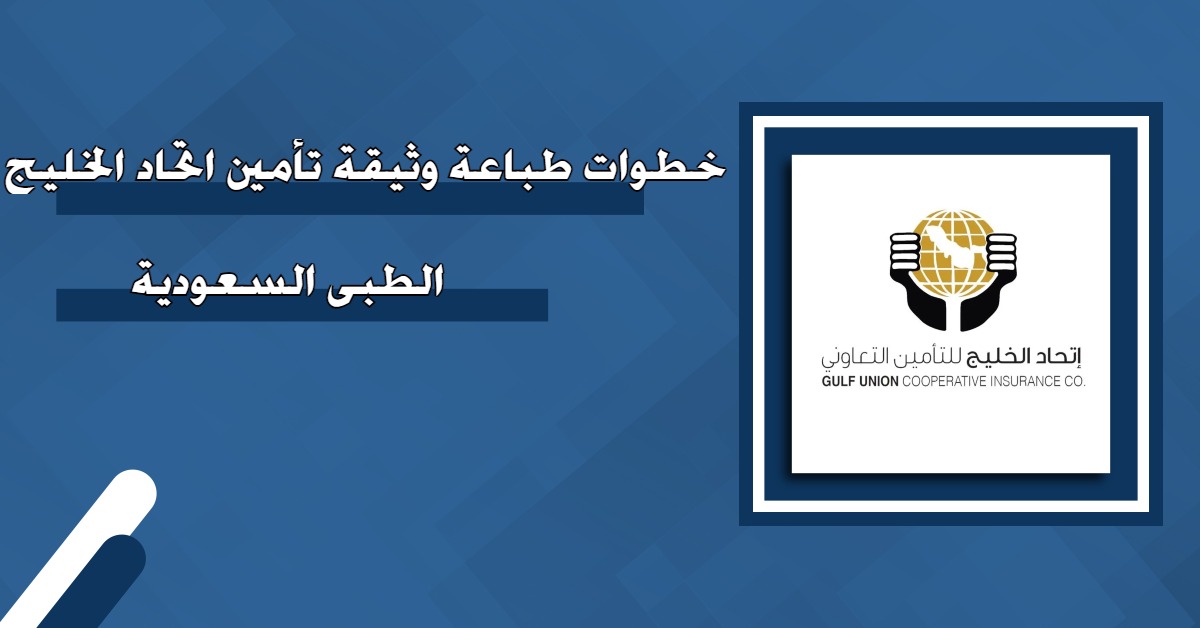 خطوات طباعة وثيقة تأمين اتحاد الخليج الطبى السعودية

إتحاد الخليج للتأمين التعاوني
GULF UNION COOPERATIVE INSURANCE CO.